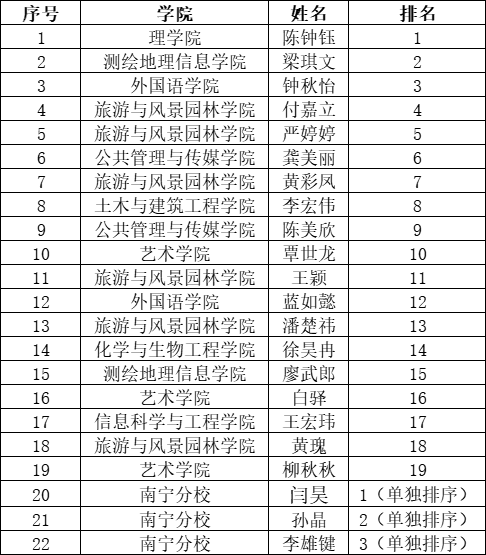 | 序号 | 学院 | 姓名 | 排名 |
|---|---|---|---|
| 1 | 理学院 | 陈钟钰 | 1 |
| 2 | 测绘地理信息学院 | 梁琪文 | 2 |
| 3 | 外国语学院 | 钟秋怡 | 3 |
| 4 | 旅游与风景园林学院 | 付嘉立 | 4 |
| 5 | 旅游与风景园林学院 | 严婷婷 | 5 |
| 6 | 公共管理与传媒学院 | 龚美丽 | 6 |
| 7 | 旅游与风景园林学院 | 黄彩凤 | 7 |
| 8 | 土木与建筑工程学院 | 李宏伟 | 8 |
| 9 | 公共管理与传媒学院 | 陈美欣 | 9 |
| 10 | 艺术学院 | 覃世龙 | 10 |
| 11 | 旅游与风景园林学院 | 王颖 | 11 |
| 12 | 外国语学院 | 蓝如懿 | 12 |
| 13 | 旅游与风景园林学院 | 潘楚祎 | 13 |
| 14 | 化学与生物工程学院 | 徐昊冉 | 14 |
| 15 | 测绘地理信息学院 | 廖武郎 | 15 |
| 16 | 艺术学院 | 白驿 | 16 |
| 17 | 信息科学与工程学院 | 王宏玮 | 17 |
| 18 | 旅游与风景园林学院 | 黄瑰 | 18 |
| 19 | 艺术学院 | 柳秋秋 | 19 |
| 20 | 南宁分校 | 闫昊 | 1（单独排序） |
| 21 | 南宁分校 | 孙晶 | 2（单独排序） |
| 22 | 南宁分校 | 李雄键 | 3（单独排序） |